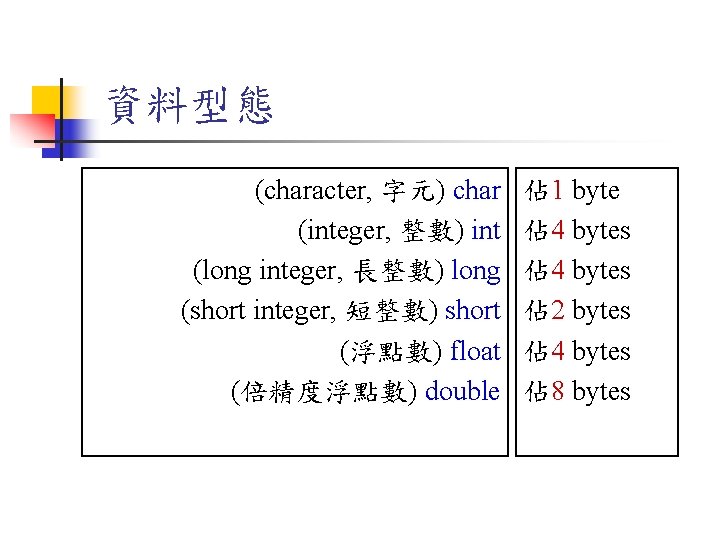 資料型態

(character, 字元) char
(integer, 整數) int
(long integer, 長整數) long
(short integer, 短整數) short
(浮點數) float
(倍精度浮點數) double

佔1 byte
佔4 bytes
佔4 bytes
佔2 bytes
佔4 bytes
佔8 bytes